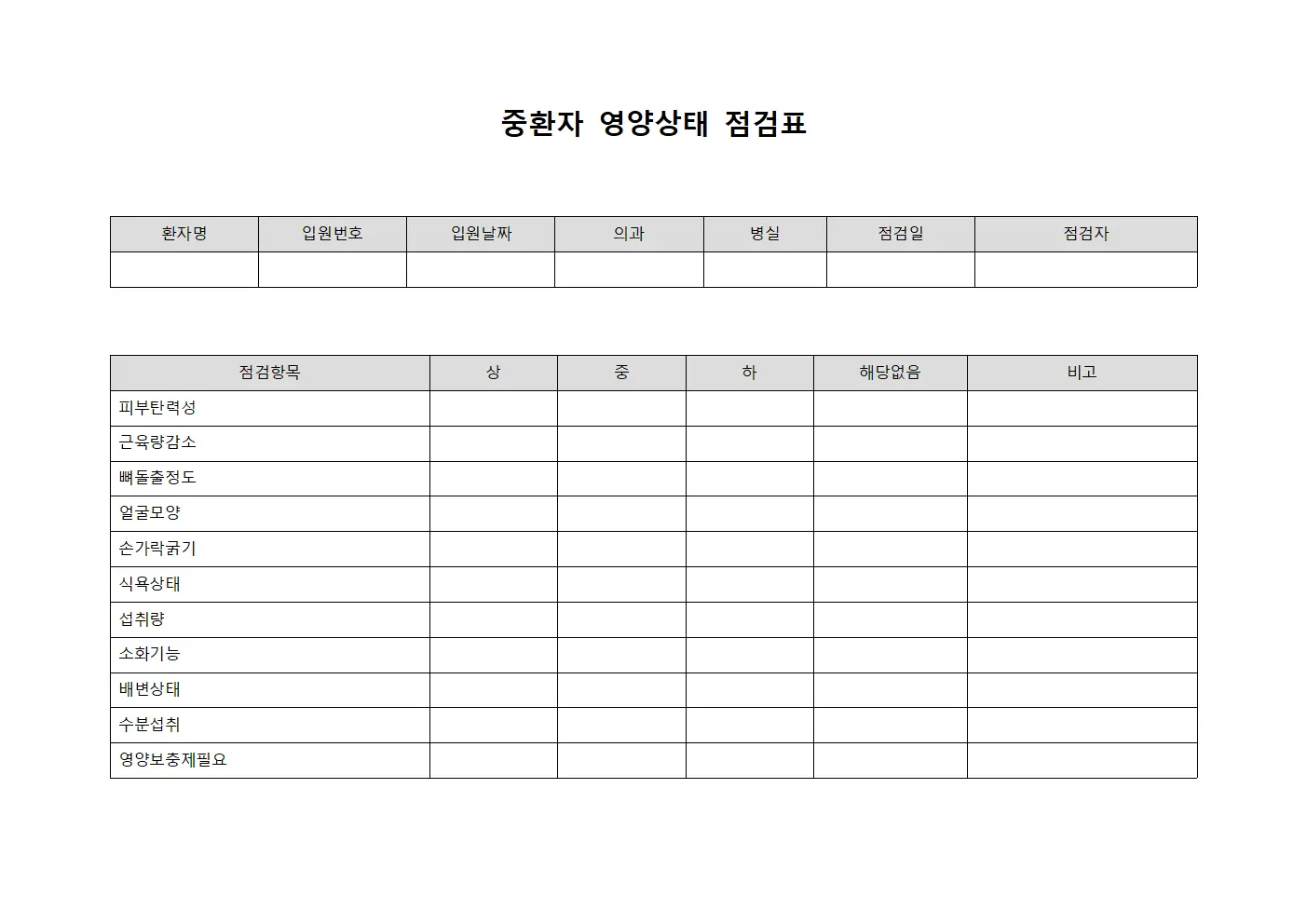 중환자 영양상태 점검표

| 환자명 | 입원번호 | 입원날짜 | 의과 | 병실 | 점검일 | 점검자 |
|---|---|---|---|---|---|---|
| | | | | | | |

| 점검항목 | 상 | 중 | 하 | 해당없음 | 비고 |
|---|---|---|---|---|---|
| 피부탄력성 | | | | | |
| 근육량감소 | | | | | |
| 뼈돌출정도 | | | | | |
| 얼굴모양 | | | | | |
| 손가락굵기 | | | | | |
| 식욕상태 | | | | | |
| 섭취량 | | | | | |
| 소화기능 | | | | | |
| 배변상태 | | | | | |
| 수분섭취 | | | | | |
| 영양보충제필요 | | | | | |